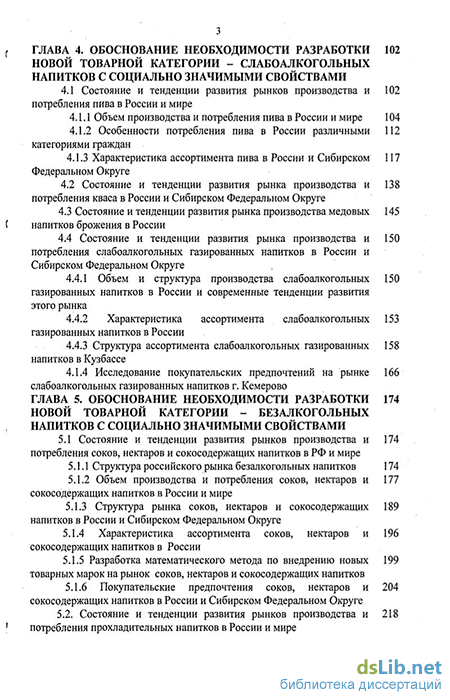 3

ГЛАВА 4. ОБОСНОВАНИЕ НЕОБХОДИМОСТИ РАЗРАБОТКИ НОВОЙ ТОВАРНОЙ КАТЕГОРИИ – СЛАБОАЛКОГОЛЬНЫХ НАПИТКОВ С СОЦИАЛЬНО ЗНАЧИМЫМИ СВОЙСТВАМИ 102

4.1 Состояние и тенденции развития рынков производства и потребления пива в России и мире 102

4.1.1 Объем производства и потребления пива в России и мире 104

4.1.2 Особенности потребления пива в России различными категориями граждан 112

4.1.3 Характеристика ассортимента пива в России и Сибирском Федеральном Округе 117

4.2 Состояние и тенденции развития рынка производства и потребления кваса в России и Сибирском Федеральном Округе 138

4.3 Состояние и тенденции развития рынка производства медовых напитков брожения в России 145

4.4 Состояние и тенденции развития рынка производства и потребления слабоалкогольных газированных напитков в России и Сибирском Федеральном Округе 150

4.4.1 Объем и структура производства слабоалкогольных газированных напитков в России и современные тенденции развития этого рынка 150

4.4.2 Характеристика ассортимента слабоалкогольных газированных напитков в России 153

4.4.3 Структура ассортимента слабоалкогольных газированных напитков в Кузбассе 158

4.1.4 Исследование покупательских предпочтений на рынке слабоалкогольных газированных напитков г. Кемерово 166

ГЛАВА 5. ОБОСНОВАНИЕ НЕОБХОДИМОСТИ РАЗРАБОТКИ НОВОЙ ТОВАРНОЙ КАТЕГОРИИ – БЕЗАЛКОГОЛЬНЫХ НАПИТКОВ С СОЦИАЛЬНО ЗНАЧИМЫМИ СВОЙСТВАМИ 174

5.1 Состояние и тенденции развития рынков производства и потребления соков, нектаров и сокосодержащих напитков в РФ и мире 174

5.1.1 Структура российского рынка безалкогольных напитков 174

5.1.2 Объем производства и потребления соков, нектаров и сокосодержащих напитков в России и мире 177

5.1.3 Структура рынка соков, нектаров и сокосодержащих напитков в России и Сибирском Федеральном Округе 189

5.1.4 Характеристика ассортимента соков, нектаров и сокосодержащих напитков в России 196

5.1.5 Разработка математического метода по внедрению новых товарных марок на рынок соков, нектаров и сокосодержащих напитков 199

5.1.6 Покупательские предпочтения соков, нектаров и сокосодержащих напитков в России и Сибирском Федеральном Округе 204

5.2. Состояние и тенденции развития рынков производства и потребления прохладительных напитков в России и мире 218

dsLib.net
библиотека диссертаций